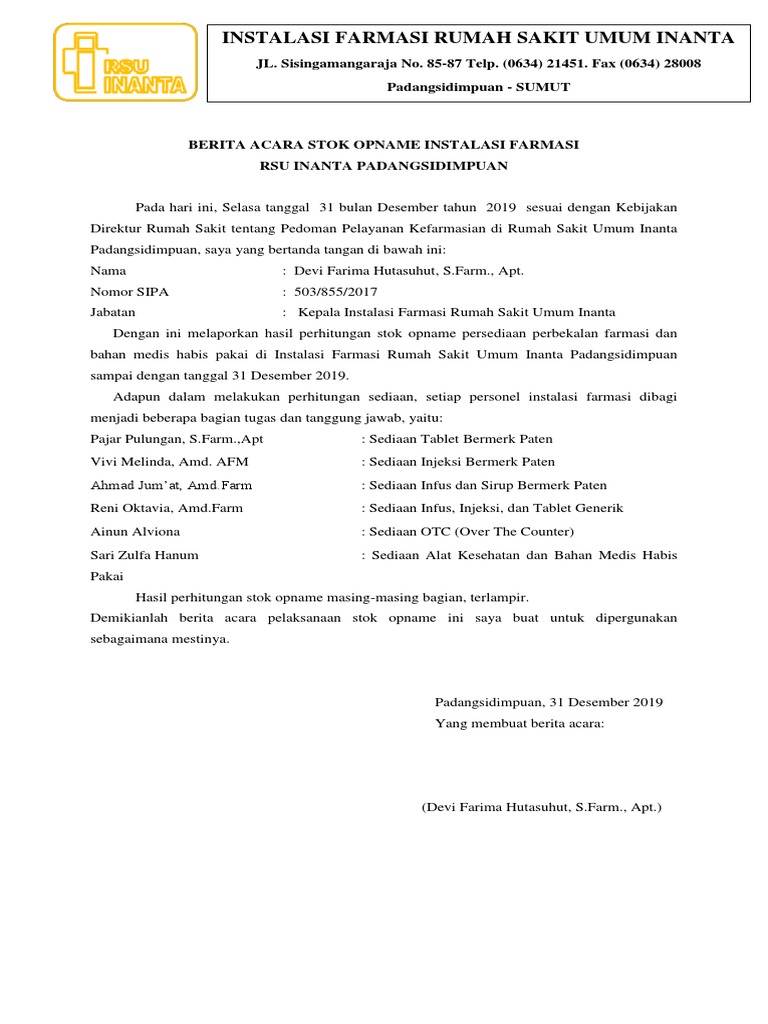 RSU INANTA

INSTALASI FARMASI RUMAH SAKIT UMUM INANTA

JL. Sisingamangaraja No. 85-87 Telp. (0634) 21451. Fax (0634) 28008

Padangsidimpuan - SUMUT

BERITA ACARA STOK OPNAME INSTALASI FARMASI
RSU INANTA PADANGSIDIMPUAN

Pada hari ini, Selasa tanggal 31 bulan Desember tahun 2019 sesuai dengan Kebijakan Direktur Rumah Sakit tentang Pedoman Pelayanan Kefarmasian di Rumah Sakit Umum Inanta Padangsidimpuan, saya yang bertanda tangan di bawah ini:

Nama : Devi Farima Hutasuhut, S.Farm., Apt.
Nomor SIPA : 503/855/2017
Jabatan : Kepala Instalasi Farmasi Rumah Sakit Umum Inanta

Dengan ini melaporkan hasil perhitungan stok opname persediaan perbekalan farmasi dan bahan medis habis pakai di Instalasi Farmasi Rumah Sakit Umum Inanta Padangsidimpuan sampai dengan tanggal 31 Desember 2019.

Adapun dalam melakukan perhitungan sediaan, setiap personel instalasi farmasi dibagi menjadi beberapa bagian tugas dan tanggung jawab, yaitu:

Pajar Pulungan, S.Farm.,Apt : Sediaan Tablet Bermerk Paten
Vivi Melinda, Amd. AFM : Sediaan Injeksi Bermerk Paten
Ahmad Jum'at, Amd.Farm : Sediaan Infus dan Sirup Bermerk Paten
Reni Oktavia, Amd.Farm : Sediaan Infus, Injeksi, dan Tablet Generik
Ainun Alviona : Sediaan OTC (Over The Counter)
Sari Zulfa Hanum : Sediaan Alat Kesehatan dan Bahan Medis Habis Pakai

Hasil perhitungan stok opname masing-masing bagian, terlampir.
Demikianlah berita acara pelaksanaan stok opname ini saya buat untuk dipergunakan sebagaimana mestinya.

Padangsidimpuan, 31 Desember 2019
Yang membuat berita acara:

(Devi Farima Hutasuhut, S.Farm., Apt.)